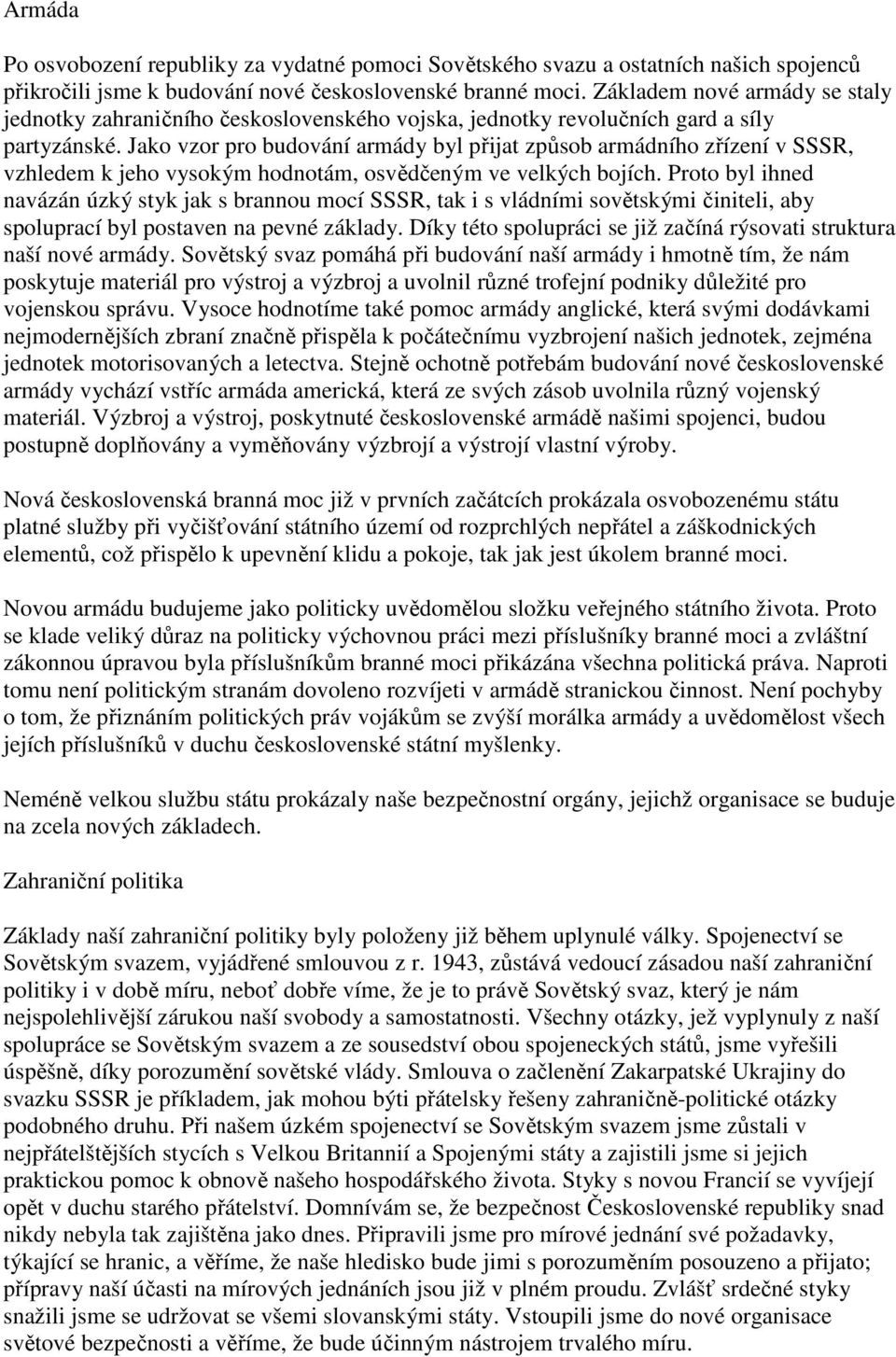 Armáda

Po osvobození republiky za vydatné pomoci Sovětského svazu a ostatních našich spojenců přikročili jsme k budování nové československé branné moci. Základem nové armády se staly jednotky zahraničního československého vojska, jednotky revolučních gard a síly partyzánské. Jako vzor pro budování armády byl přijat způsob armádního zřízení v SSSR, vzhledem k jeho vysokým hodnotám, osvědčeným ve velkých bojích. Proto byl ihned navázán úzký styk jak s brannou mocí SSSR, tak i s vládními sovětskými činiteli, aby spoluprací byl postaven na pevné základy. Díky této spolupráci se již začíná rýsovati struktura naší nové armády. Sovětský svaz pomáhá při budování naší armády i hmotně tím, že nám poskytuje materiál pro výstroj a výzbroj a uvolnil různé trofejní podniky důležité pro vojenskou správu. Vysoce hodnotíme také pomoc armády anglické, která svými dodávkami nejmodernějších zbraní značně přispěla k počátečnímu vyzbrojení našich jednotek, zejména jednotek motorisovaných a letectva. Stejně ochotně potřebám budování nové československé armády vychází vstříc armáda americká, která ze svých zásob uvolnila různý vojenský materiál. Výzbroj a výstroj, poskytnuté československé armádě našimi spojenci, budou postupně doplňovány a vyměňovány výzbrojí a výstrojí vlastní výroby.

Nová československá branná moc již v prvních začátcích prokázala osvobozenému státu platné služby při vyčišťování státního území od rozprchlých nepřátel a záškodnických elementů, což přispělo k upevnění klidu a pokoje, tak jak jest úkolem branné moci.

Novou armádu budujeme jako politicky uvědomělou složku veřejného státního života. Proto se klade veliký důraz na politicky výchovnou práci mezi příslušníky branné moci a zvláštní zákonnou úpravou byla příslušníkům branné moci přikázána všechna politická práva. Naproti tomu není politickým stranám dovoleno rozvíjeti v armádě stranickou činnost. Není pochyby o tom, že přiznáním politických práv vojákům se zvýší morálka armády a uvědomělost všech jejích příslušníků v duchu československé státní myšlenky.

Neméně velkou službu státu prokázaly naše bezpečnostní orgány, jejichž organisace se buduje na zcela nových základech.

Zahraniční politika

Základy naší zahraniční politiky byly položeny již během uplynulé války. Spojenectví se Sovětským svazem, vyjádřené smlouvou z r. 1943, zůstává vedoucí zásadou naší zahraniční politiky i v době míru, neboť dobře víme, že je to právě Sovětský svaz, který je nám nejspolehlivější zárukou naší svobody a samostatnosti. Všechny otázky, jež vyplynuly z naší spolupráce se Sovětským svazem a ze sousedství obou spojeneckých států, jsme vyřešili úspěšně, díky porozumění sovětské vlády. Smlouva o začlenění Zakarpatské Ukrajiny do svazku SSSR je příkladem, jak mohou býti přátelsky řešeny zahraničně-politické otázky podobného druhu. Při našem úzkém spojenectví se Sovětským svazem jsme zůstali v nejpřátelštějších stycích s Velkou Britannií a Spojenými státy a zajistili jsme si jejich praktickou pomoc k obnově našeho hospodářského života. Styky s novou Francií se vyvíjejí opět v duchu starého přátelství. Domnívám se, že bezpečnost Československé republiky snad nikdy nebyla tak zajištěna jako dnes. Připravili jsme pro mírové jednání své požadavky, týkající se hranic, a věříme, že naše hledisko bude jimi s porozuměním posouzeno a přijato; přípravy naší účasti na mírových jednáních jsou již v plném proudu. Zvlášť srdečné styky snažili jsme se udržovat se všemi slovanskými státy. Vstoupili jsme do nové organisace světové bezpečnosti a věříme, že bude účinným nástrojem trvalého míru.